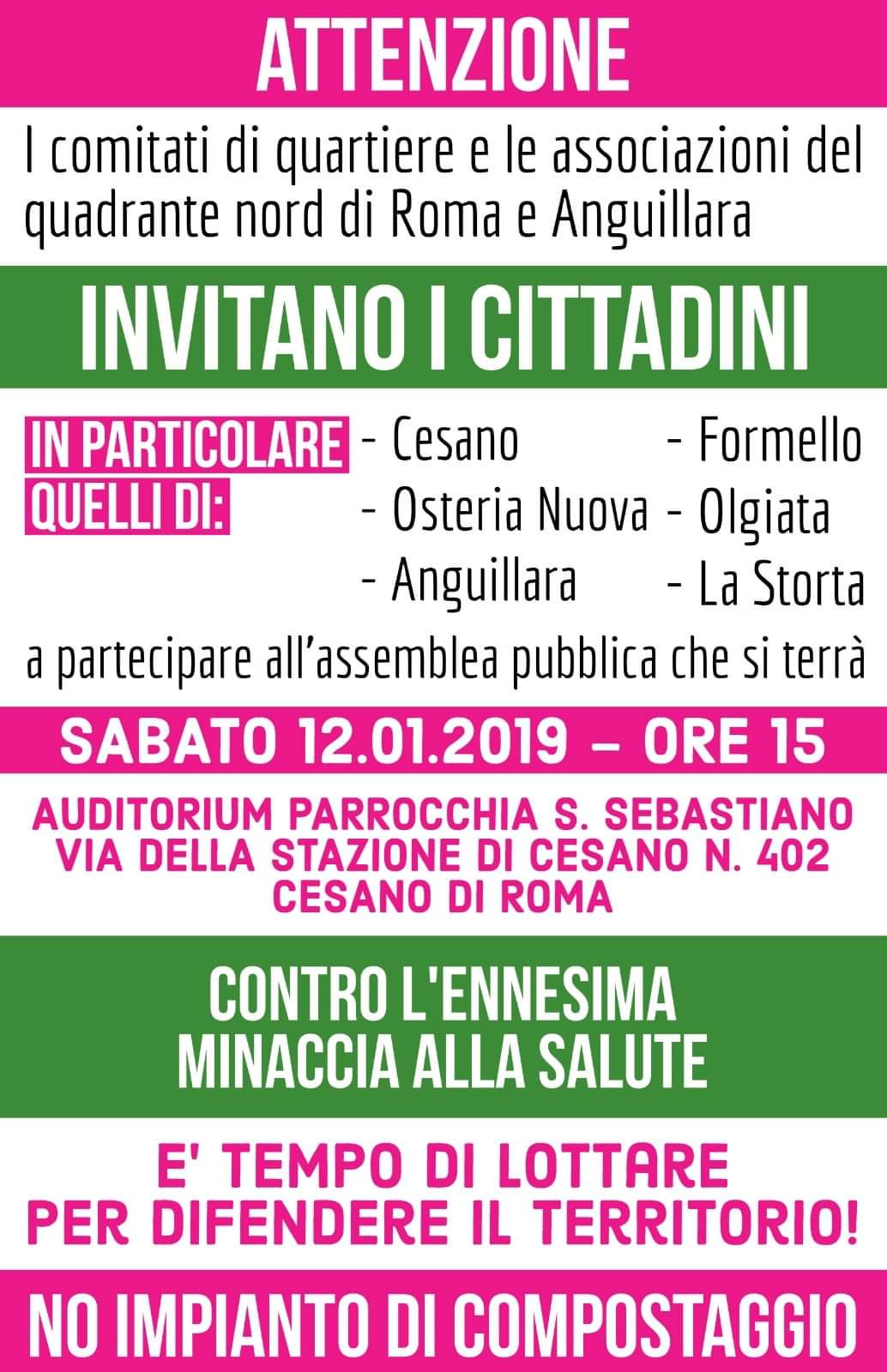 ATTENZIONE

I comitati di quartiere e le associazioni del quadrante nord di Roma e Anguillara

INVITANO I CITTADINI

IN PARTICOLARE QUELLI DI:

- Cesano
- Osteria Nuova
- Anguillara

- Formello
- Olgiata
- La Storta

a partecipare all'assemblea pubblica che si terrà

SABATO 12.01.2019 – ORE 15

AUDITORIUM PARROCCHIA S. SEBASTIANO
VIA DELLA STAZIONE DI CESANO N. 402
CESANO DI ROMA

CONTRO L'ENNESIMA
MINACCIA ALLA SALUTE

E' TEMPO DI LOTTARE
PER DIFENDERE IL TERRITORIO!

NO IMPIANTO DI COMPOSTAGGIO